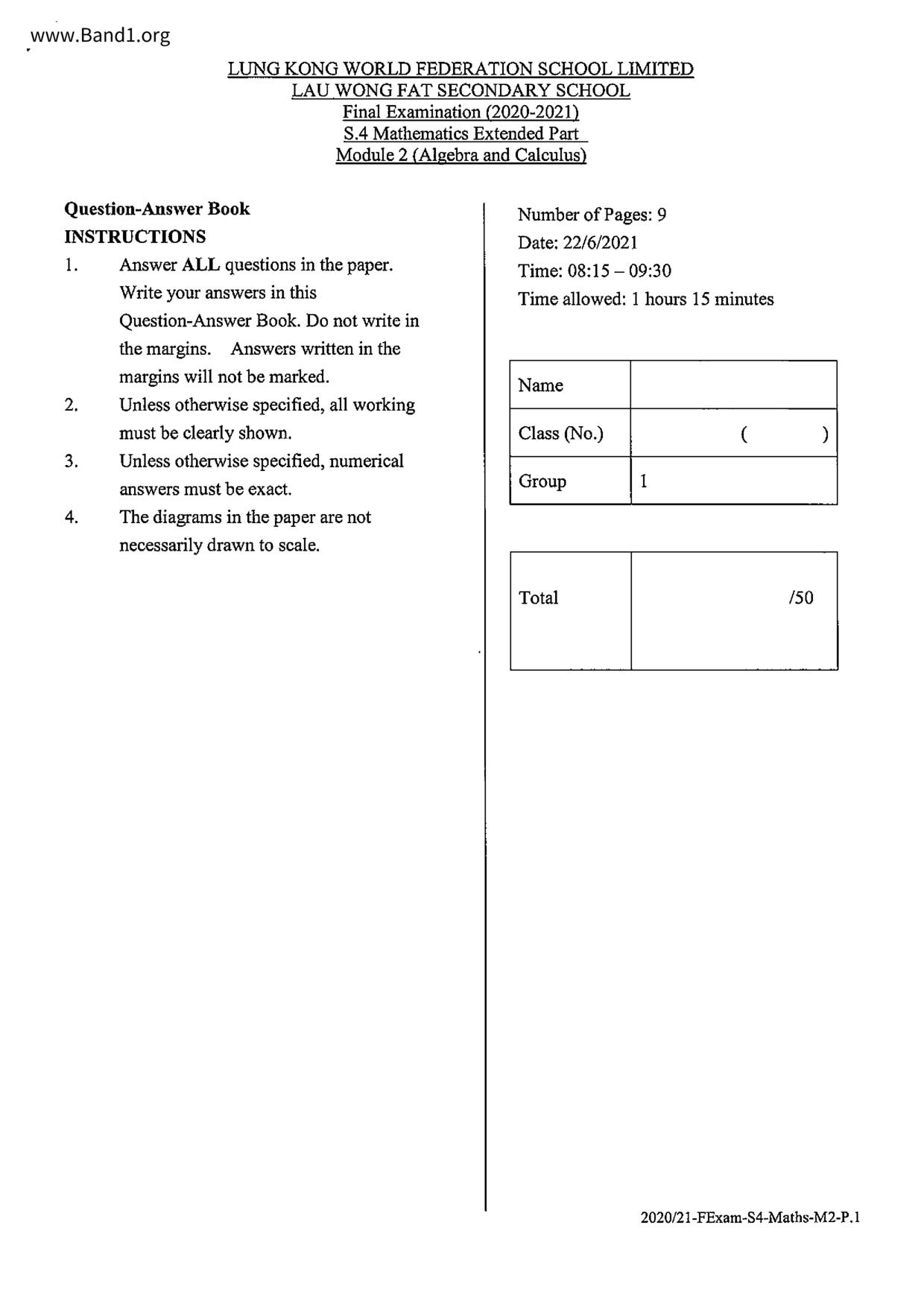 www.Band1.org

LUNG KONG WORLD FEDERATION SCHOOL LIMITED
LAU WONG FAT SECONDARY SCHOOL
Final Examination (2020-2021)
S.4 Mathematics Extended Part
Module 2 (Algebra and Calculus)

Question-Answer Book
INSTRUCTIONS
1. Answer ALL questions in the paper. Write your answers in this Question-Answer Book. Do not write in the margins. Answers written in the margins will not be marked.
2. Unless otherwise specified, all working must be clearly shown.
3. Unless otherwise specified, numerical answers must be exact.
4. The diagrams in the paper are not necessarily drawn to scale.

Number of Pages: 9
Date: 22/6/2021
Time: 08:15 – 09:30
Time allowed: 1 hours 15 minutes

| Name | |
|---|---|
| Class (No.) | ( ) |
| Group | 1 |

| Total | /50 |
|---|---|

2020/21-FExam-S4-Maths-M2-P.1